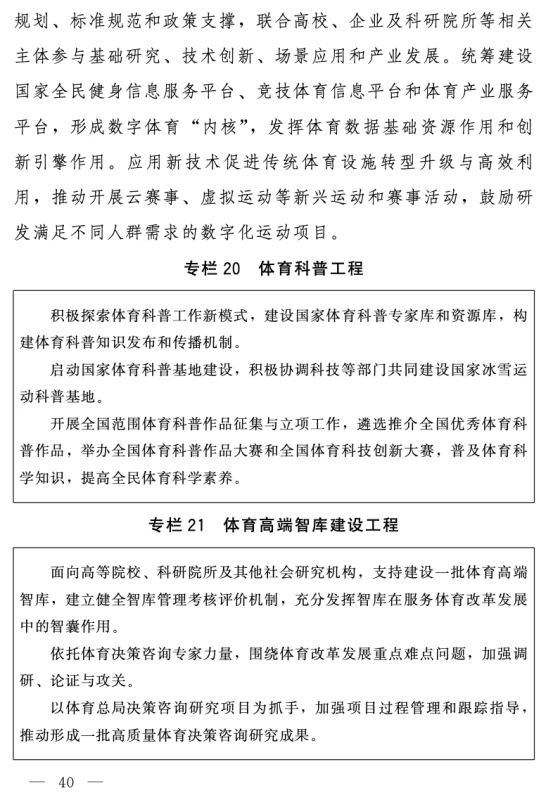 规划、标准规范和政策支撑，联合高校、企业及科研院所等相关主体参与基础研究、技术创新、场景应用和产业发展。统筹建设国家全民健身信息服务平台、竞技体育信息平台和体育产业服务平台，形成数字体育“内核”，发挥体育数据基础资源作用和创新引擎作用。应用新技术促进传统体育设施转型升级与高效利用，推动开展云赛事、虚拟运动等新兴运动和赛事活动，鼓励研发满足不同人群需求的数字化运动项目。

专栏 20　体育科普工程

积极探索体育科普工作新模式，建设国家体育科普专家库和资源库，构建体育科普知识发布和传播机制。

启动国家体育科普基地建设，积极协调科技等部门共同建设国家冰雪运动科普基地。

开展全国范围体育科普作品征集与立项工作，遴选推介全国优秀体育科普作品，举办全国体育科普作品大赛和全国体育科技创新大赛，普及体育科学知识，提高全民体育科学素养。

专栏 21　体育高端智库建设工程

面向高等院校、科研院所及其他社会研究机构，支持建设一批体育高端智库，建立健全智库管理考核评价机制，充分发挥智库在服务体育改革发展中的智囊作用。

依托体育决策咨询专家力量，围绕体育改革发展重点难点问题，加强调研、论证与攻关。

以体育总局决策咨询研究项目为抓手，加强项目过程管理和跟踪指导，推动形成一批高质量体育决策咨询研究成果。

— 40 —